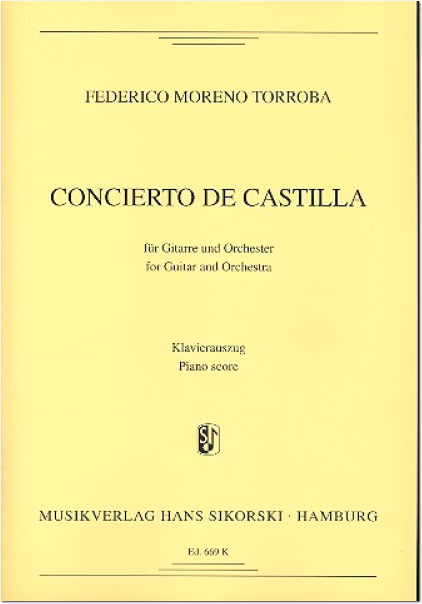 FEDERICO MORENO TORROBA

CONCIERTO DE CASTILLA

für Gitarre und Orchester
for Guitar and Orchestra

Klavierauszug
Piano score

MUSIKVERLAG HANS SIKORSKI · HAMBURG

Ed. 669 K